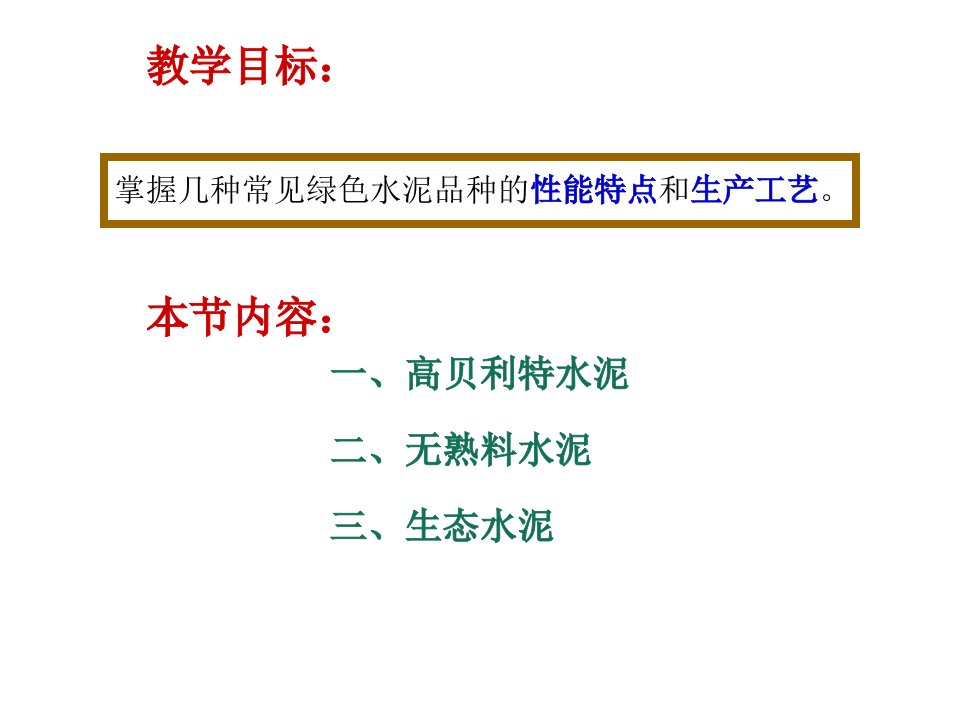 教学目标：

掌握几种常见绿色水泥品种的性能特点和生产工艺。

本节内容：

一、高贝利特水泥

二、无熟料水泥

三、生态水泥